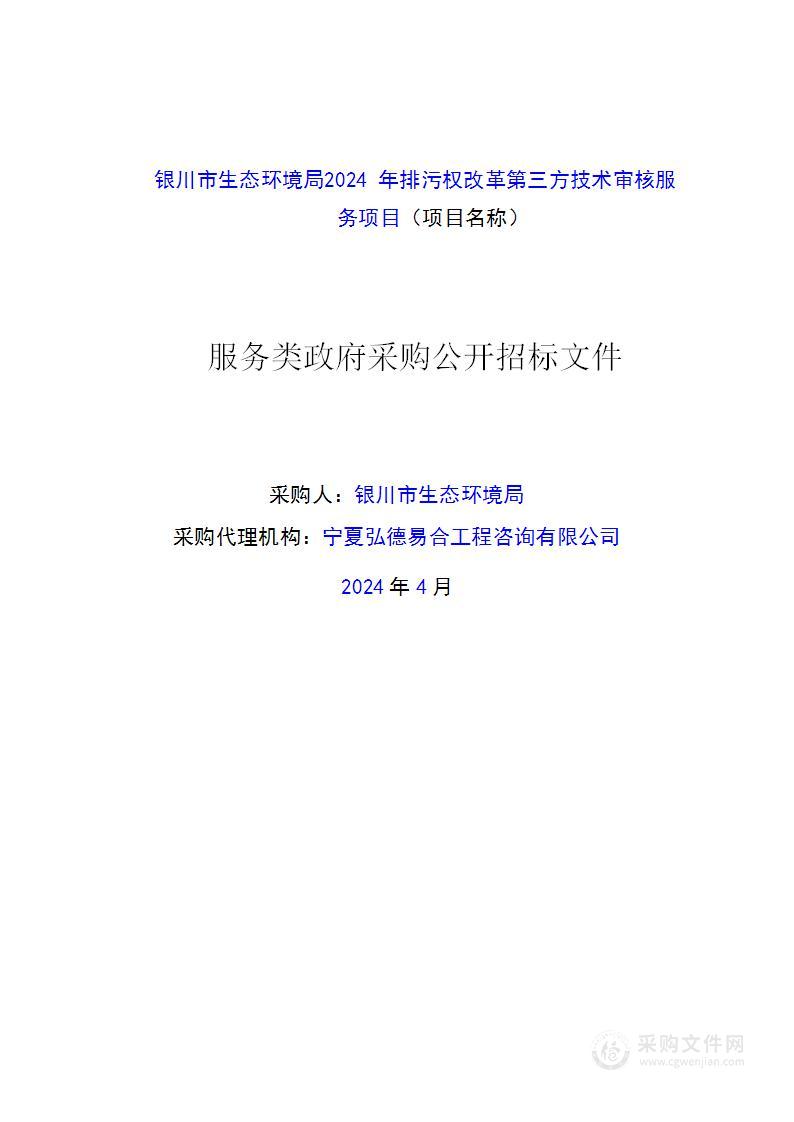 银川市生态环境局2024 年排污权改革第三方技术审核服务项目（项目名称）

服务类政府采购公开招标文件

采购人：银川市生态环境局

采购代理机构：宁夏弘德易合工程咨询有限公司

2024 年 4 月

采购文件网
www.cgwenjian.com